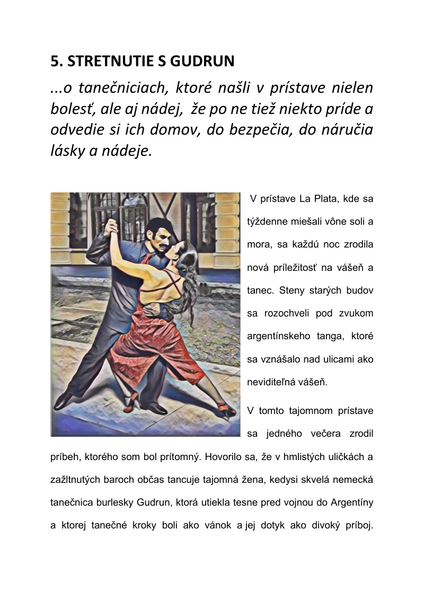 5. STRETNUTIE S GUDRUN

...o tanečniciach, ktoré našli v prístave nielen bolesť, ale aj nádej, že po ne tiež niekto príde a odvedie si ich domov, do bezpečia, do náručia lásky a nádeje.

V prístave La Plata, kde sa týždenne miešali vône soli a mora, sa každú noc zrodila nová príležitosť na vášeň a tanec. Steny starých budov sa rozochveli pod zvukom argentínskeho tanga, ktoré sa vznášalo nad ulicami ako neviditeľná vášeň.

V tomto tajomnom prístave sa jedného večera zrodil príbeh, ktorého som bol prítomný. Hovorilo sa, že v hmlistých uličkách a zažltnutých baroch občas tancuje tajomná žena, kedysi skvelá nemecká tanečnica burlesky Gudrun, ktorá utiekla tesne pred vojnou do Argentíny a ktorej tanečné kroky boli ako vánok a jej dotyk ako divoký príboj.